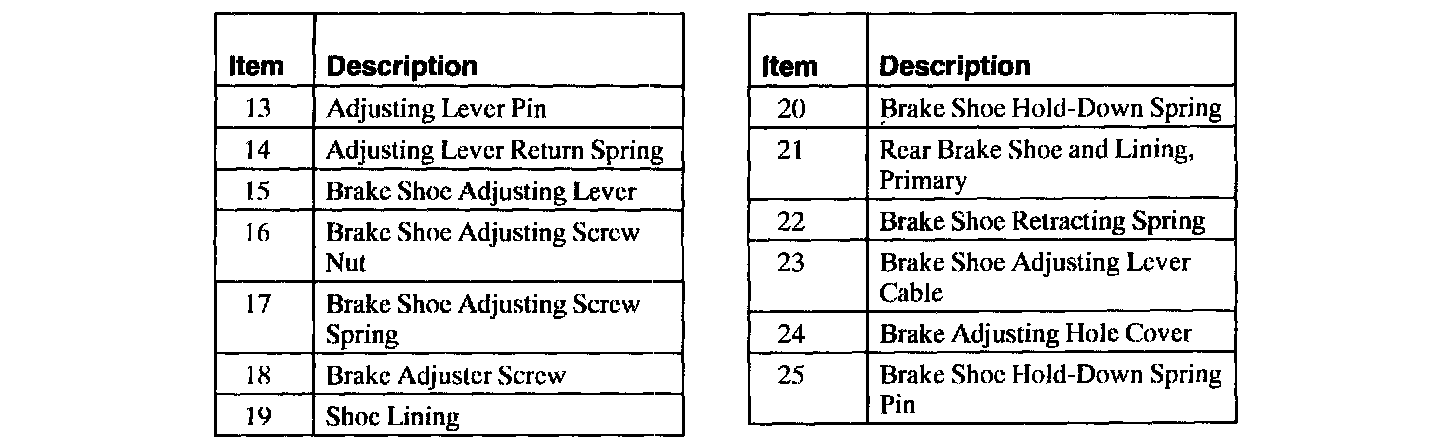 | Item | Description |
|---|---|
| 13 | Adjusting Lever Pin |
| 14 | Adjusting Lever Return Spring |
| 15 | Brake Shoe Adjusting Lever |
| 16 | Brake Shoe Adjusting Screw Nut |
| 17 | Brake Shoe Adjusting Screw Spring |
| 18 | Brake Adjuster Screw |
| 19 | Shoe Lining |

| Item | Description |
|---|---|
| 20 | Brake Shoe Hold-Down Spring |
| 21 | Rear Brake Shoe and Lining, Primary |
| 22 | Brake Shoe Retracting Spring |
| 23 | Brake Shoe Adjusting Lever Cable |
| 24 | Brake Adjusting Hole Cover |
| 25 | Brake Shoe Hold-Down Spring Pin |